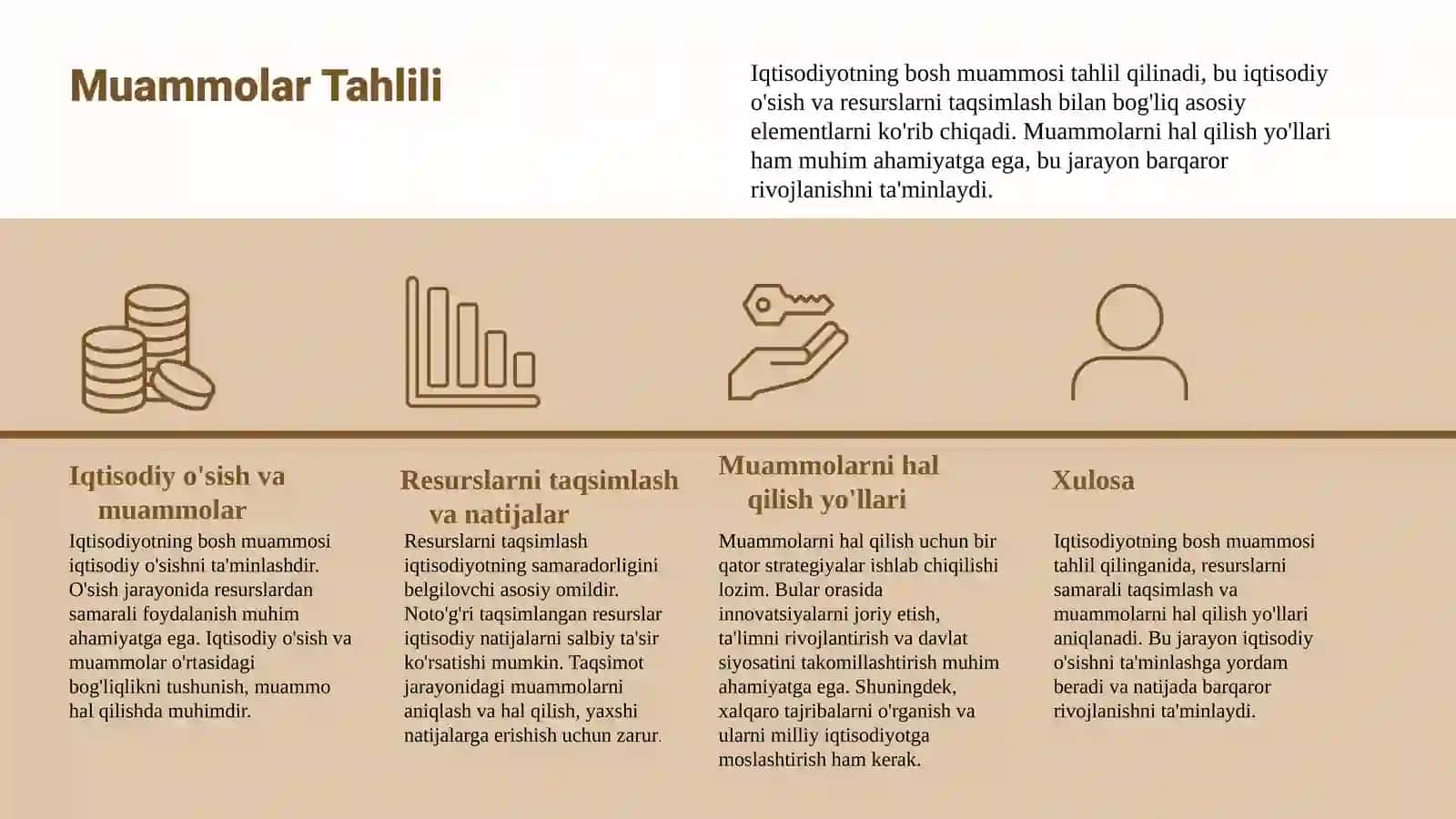 Muammolar Tahlili

Iqtisodiyotning bosh muammosi tahlil qilinadi, bu iqtisodiy o'sish va resurslarni taqsimlash bilan bog'liq asosiy elementlarni ko'rib chiqadi. Muammolarni hal qilish yo'llari ham muhim ahamiyatga ega, bu jarayon barqaror rivojlanishni ta'minlaydi.

Iqtisodiy o'sish va muammolar

Iqtisodiyotning bosh muammosi iqtisodiy o'sishni ta'minlashdir. O'sish jarayonida resurslardan samarali foydalanish muhim ahamiyatga ega. Iqtisodiy o'sish va muammolar o'rtasidagi bog'liqlikni tushunish, muammo hal qilishda muhimdir.

Resurslarni taqsimlash va natijalar

Resurslarni taqsimlash iqtisodiyotning samaradorligini belgilovchi asosiy omildir. Noto'g'ri taqsimlangan resurslar iqtisodiy natijalarni salbiy ta'sir ko'rsatishi mumkin. Taqsimot jarayonidagi muammolarni aniqlash va hal qilish, yaxshi natijalarga erishish uchun zarur.

Muammolarni hal qilish yo'llari

Muammolarni hal qilish uchun bir qator strategiyalar ishlab chiqilishi lozim. Bular orasida innovatsiyalarni joriy etish, ta'limni rivojlantirish va davlat siyosatini takomillashtirish muhim ahamiyatga ega. Shuningdek, xalqaro tajribalarni o'rganish va ularni milliy iqtisodiyotga moslashtirish ham kerak.

Xulosa

Iqtisodiyotning bosh muammosi tahlil qilinganida, resurslarni samarali taqsimlash va muammolarni hal qilish yo'llari aniqlanadi. Bu jarayon iqtisodiy o'sishni ta'minlashga yordam beradi va natijada barqaror rivojlanishni ta'minlaydi.